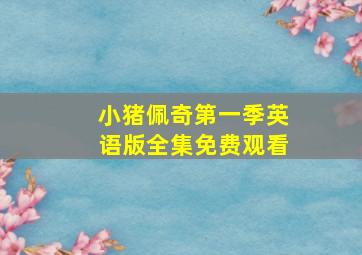 小猪佩奇第一季英语版全集免费观看